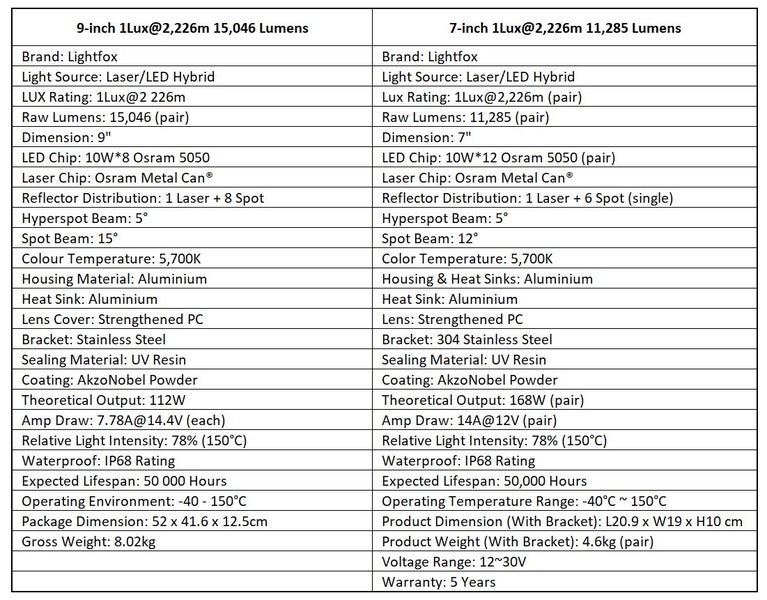 | 9-inch 1Lux@2,226m 15,046 Lumens | 7-inch 1Lux@2,226m 11,285 Lumens |
|---|---|
| Brand: Lightfox | Brand: Lightfox |
| Light Source: Laser/LED Hybrid | Light Source: Laser/LED Hybrid |
| LUX Rating: 1Lux@2 226m | Lux Rating: 1Lux@2,226m (pair) |
| Raw Lumens: 15,046 (pair) | Raw Lumens: 11,285 (pair) |
| Dimension: 9" | Dimension: 7" |
| LED Chip: 10W*8 Osram 5050 | LED Chip: 10W*12 Osram 5050 (pair) |
| Laser Chip: Osram Metal Can® | Laser Chip: Osram Metal Can® |
| Reflector Distribution: 1 Laser + 8 Spot | Reflector Distribution: 1 Laser + 6 Spot (single) |
| Hyperspot Beam: 5° | Hyperspot Beam: 5° |
| Spot Beam: 15° | Spot Beam: 12° |
| Colour Temperature: 5,700K | Color Temperature: 5,700K |
| Housing Material: Aluminium | Housing & Heat Sinks: Aluminium |
| Heat Sink: Aluminium | Heat Sink: Aluminium |
| Lens Cover: Strengthened PC | Lens: Strengthened PC |
| Bracket: Stainless Steel | Bracket: 304 Stainless Steel |
| Sealing Material: UV Resin | Sealing Material: UV Resin |
| Coating: AkzoNobel Powder | Coating: AkzoNobel Powder |
| Theoretical Output: 112W | Theoretical Output: 168W (pair) |
| Amp Draw: 7.78A@14.4V (each) | Amp Draw: 14A@12V (pair) |
| Relative Light Intensity: 78% (150°C) | Relative Light Intensity: 78% (150°C) |
| Waterproof: IP68 Rating | Waterproof: IP68 Rating |
| Expected Lifespan: 50 000 Hours | Expected Lifespan: 50,000 Hours |
| Operating Environment: -40 - 150°C | Operating Temperature Range: -40°C ~ 150°C |
| Package Dimension: 52 x 41.6 x 12.5cm | Product Dimension (With Bracket): L20.9 x W19 x H10 cm |
| Gross Weight: 8.02kg | Product Weight (With Bracket): 4.6kg (pair) |
| | Voltage Range: 12~30V |
| | Warranty: 5 Years |